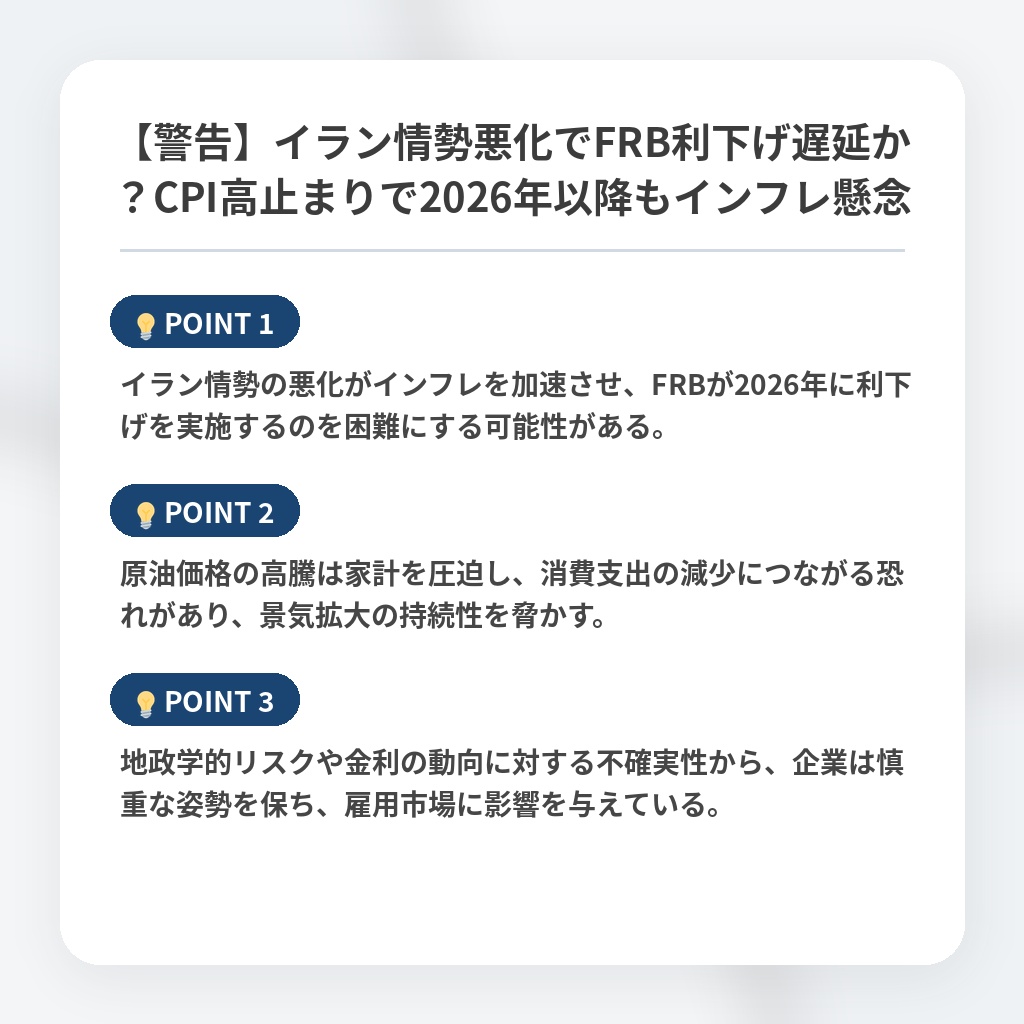 【警告】イラン情勢悪化でFRB利下げ遅延か？CPI高止まりで2026年以降もインフレ懸念

POINT 1

イラン情勢の悪化がインフレを加速させ、FRBが2026年に利下げを実施するのを困難にする可能性がある。

POINT 2

原油価格の高騰は家計を圧迫し、消費支出の減少につながる恐れがあり、景気拡大の持続性を脅かす。

POINT 3

地政学的リスクや金利の動向に対する不確実性から、企業は慎重な姿勢を保ち、雇用市場に影響を与えている。